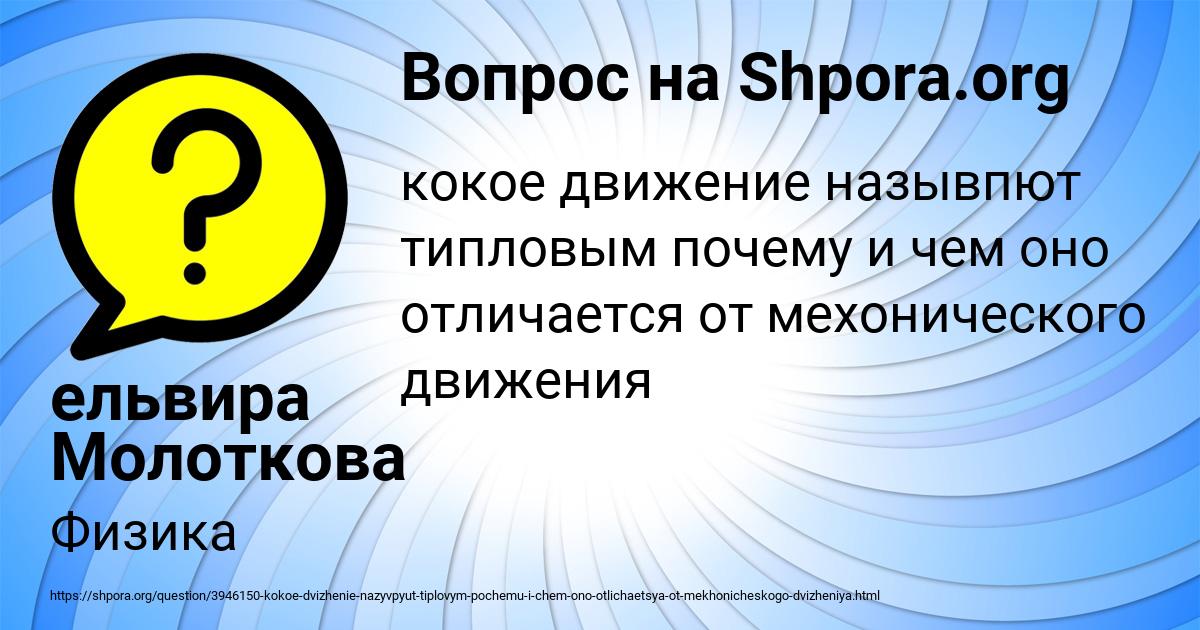 Вопрос на Shpora.org

кокое движение назывпют типловым почему и чем оно отличается от мехонического движения

ельвира Молоткова

Физика

https://shpora.org/question/3946150-kokoe-dvizhenie-nazyvpyut-tiplovym-pochemu-i-chem-ono-otlichaetsya-ot-mekhonicheskogo-dvizheniya.html